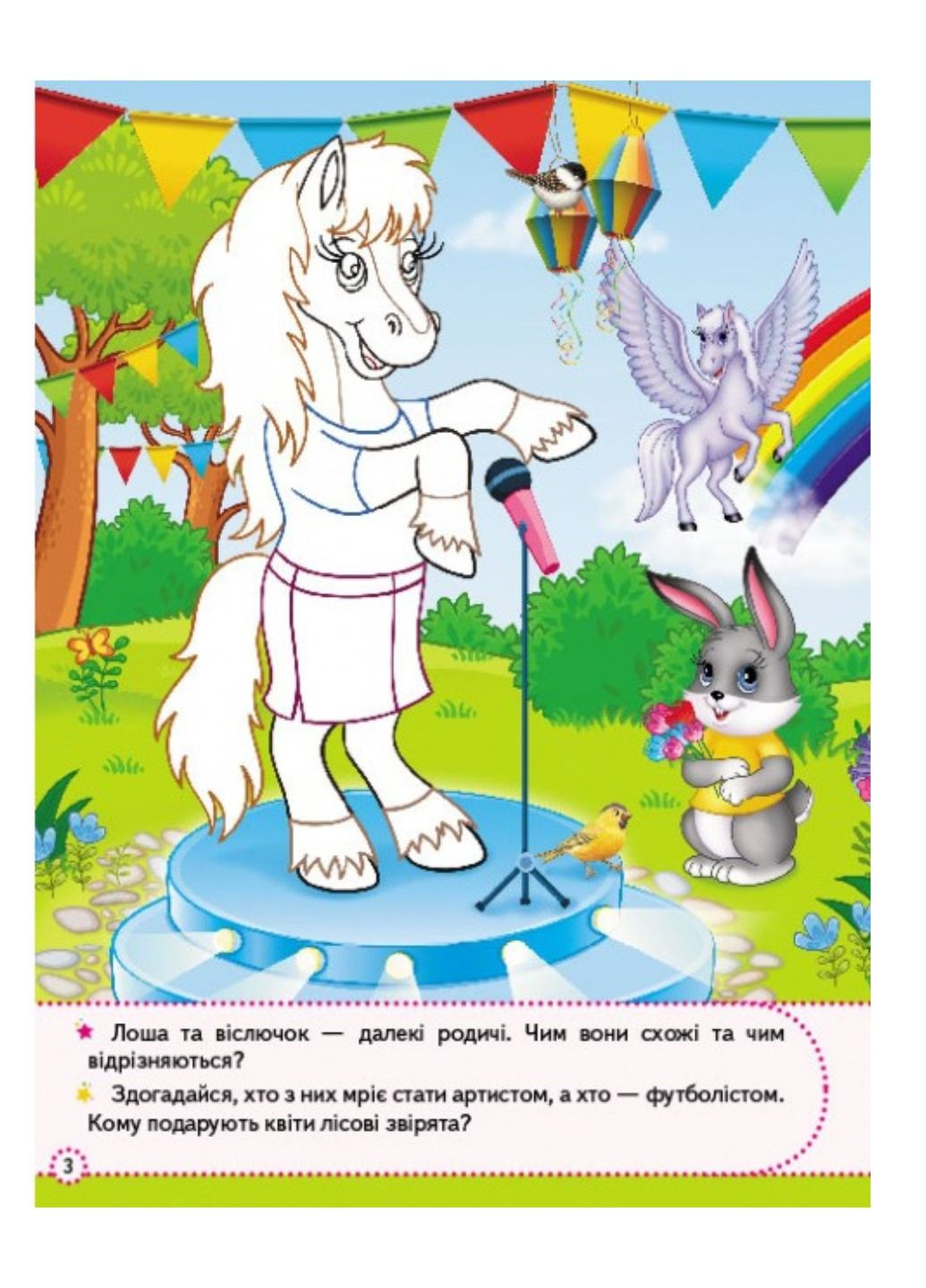 Лоша та віслючок — далекі родичі. Чим вони схожі та чим відрізняються?

Здогадайся, хто з них мріє стати артистом, а хто — футболістом. Кому подарують квіти лісові звірята?

3